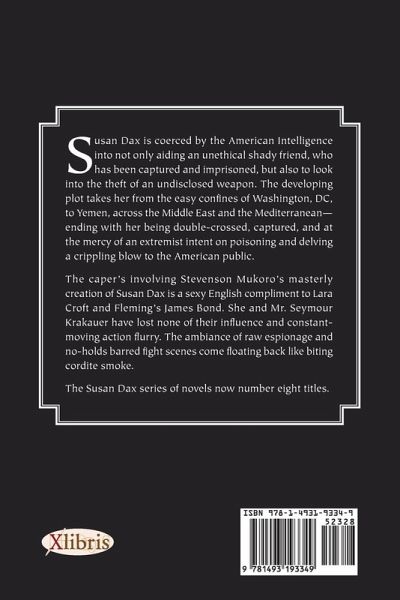 Susan Dax is coerced by the American Intelligence into not only aiding an unethical shady friend, who has been captured and imprisoned, but also to look into the theft of an undisclosed weapon. The developing plot takes her from the easy confines of Washington, DC, to Yemen, across the Middle East and the Mediterranean—ending with her being double-crossed, captured, and at the mercy of an extremist intent on poisoning and delving a crippling blow to the American public.

The caper's involving Stevenson Mukoro's masterly creation of Susan Dax is a sexy English compliment to Lara Croft and Fleming's James Bond. She and Mr. Seymour Krakauer have lost none of their influence and constant-moving action flurry. The ambiance of raw espionage and no-holds barred fight scenes come floating back like biting cordite smoke.

The Susan Dax series of novels now number eight titles.

Xlibris

ISBN 978-1-4931-9334-9
52328
9 781493 193349